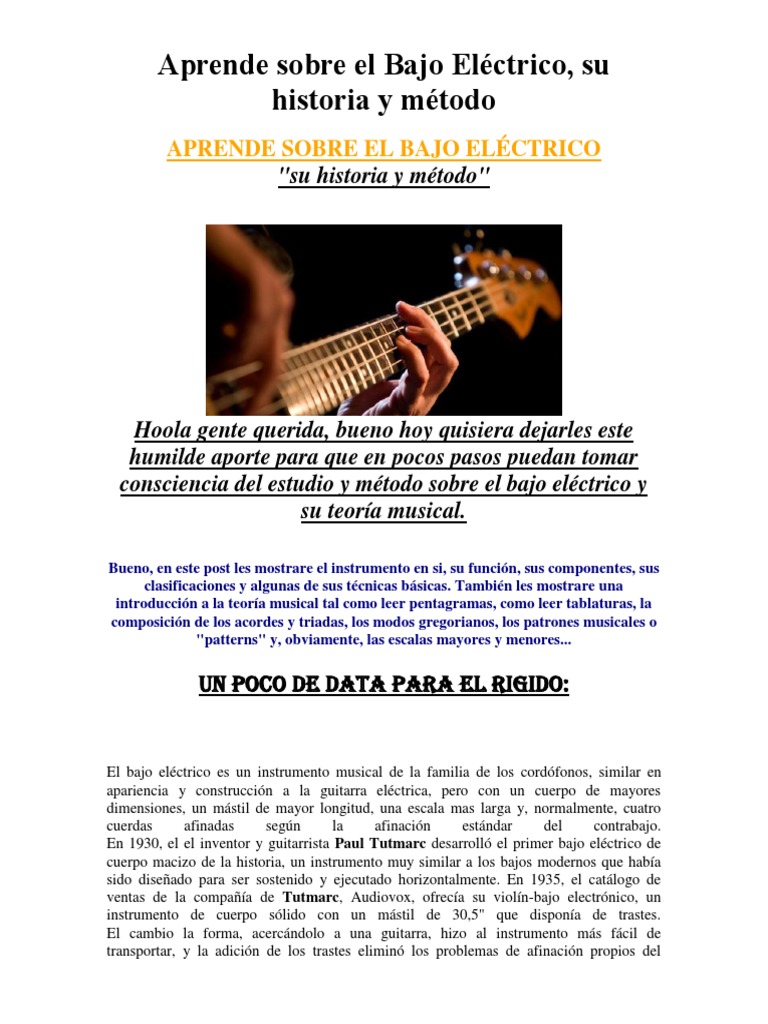 Aprende sobre el Bajo Eléctrico, su historia y método

APRENDE SOBRE EL BAJO ELÉCTRICO
"su historia y método"

Hoola gente querida, bueno hoy quisiera dejarles este humilde aporte para que en pocos pasos puedan tomar consciencia del estudio y método sobre el bajo eléctrico y su teoría musical.

Bueno, en este post les mostrare el instrumento en si, su función, sus componentes, sus clasificaciones y algunas de sus técnicas básicas. También les mostrare una introducción a la teoría musical tal como leer pentagramas, como leer tablaturas, la composición de los acordes y triadas, los modos gregorianos, los patrones musicales o "patterns" y, obviamente, las escalas mayores y menores...

UN POCO DE DATA PARA EL RIGIDO:

El bajo eléctrico es un instrumento musical de la familia de los cordófonos, similar en apariencia y construcción a la guitarra eléctrica, pero con un cuerpo de mayores dimensiones, un mástil de mayor longitud, una escala mas larga y, normalmente, cuatro cuerdas afinadas según la afinación estándar del contrabajo.
En 1930, el el inventor y guitarrista Paul Tutmarc desarrolló el primer bajo eléctrico de cuerpo macizo de la historia, un instrumento muy similar a los bajos modernos que había sido diseñado para ser sostenido y ejecutado horizontalmente. En 1935, el catálogo de ventas de la compañía de Tutmarc, Audiovox, ofrecía su violín-bajo electrónico, un instrumento de cuerpo sólido con un mástil de 30,5" que disponía de trastes.
El cambio la forma, acercándolo a una guitarra, hizo al instrumento más fácil de transportar, y la adición de los trastes eliminó los problemas de afinación propios del